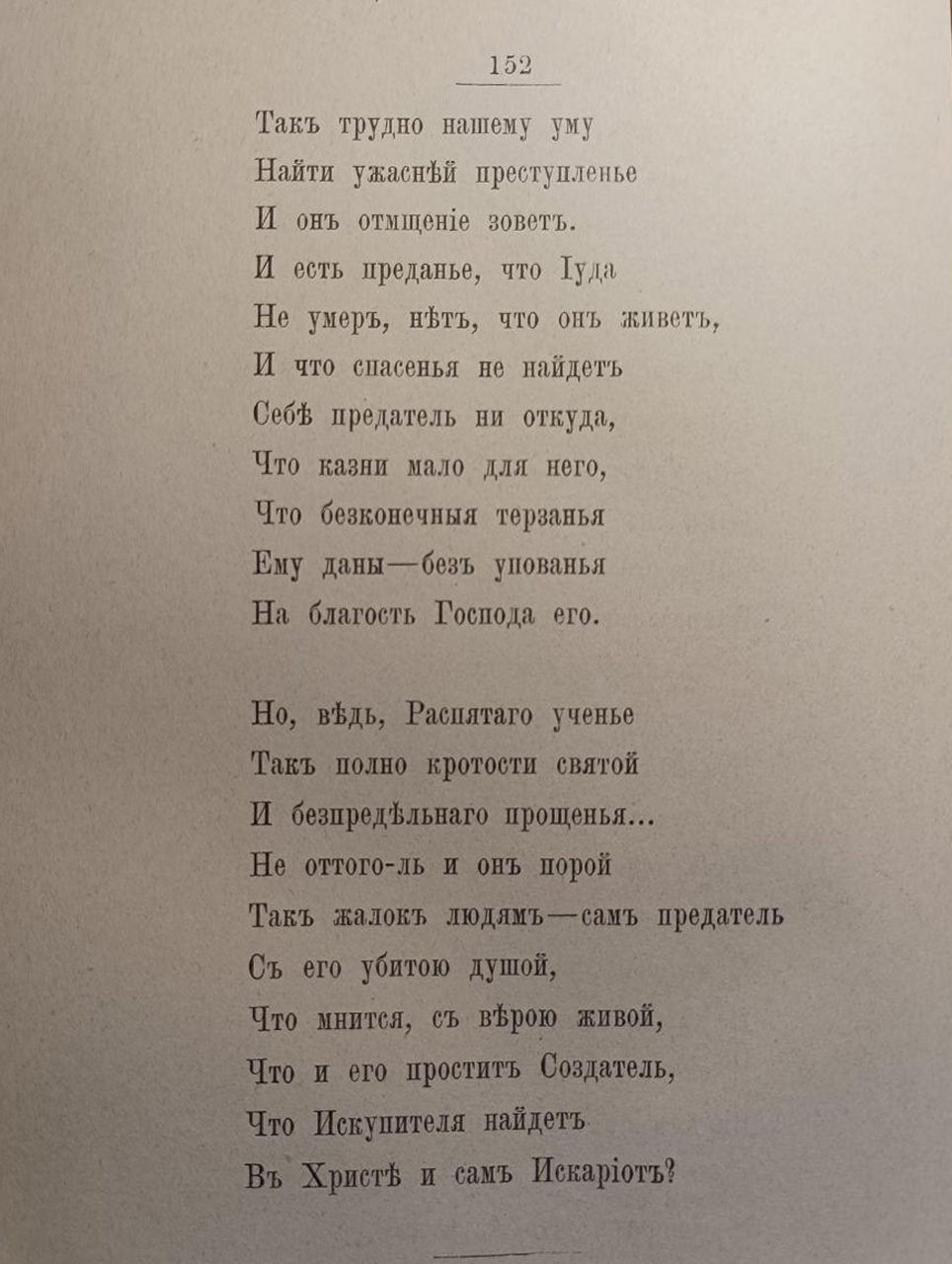 152

Такъ трудно нашему уму
Найти ужаснѣй преступленье
И онъ отмщеніе зоветъ.
И есть преданье, что Іуда
Не умеръ, нѣтъ, что онъ живетъ,
И что спасенья не найдетъ
Себѣ предатель ни откуда,
Что казни мало для него,
Что безконечныя терзанья
Ему даны—безъ упованья
На благость Господа его.

Но, вѣдь, Распятаго ученье
Такъ полно кротости святой
И безпредѣльнаго прощенья...
Не оттого-ль и онъ порой
Такъ жалокъ людямъ—самъ предатель
Съ его убитою душой,
Что мнится, съ вѣрою живой,
Что и его проститъ Создатель,
Что Искупителя найдетъ
Въ Христѣ и самъ Искаріотъ?